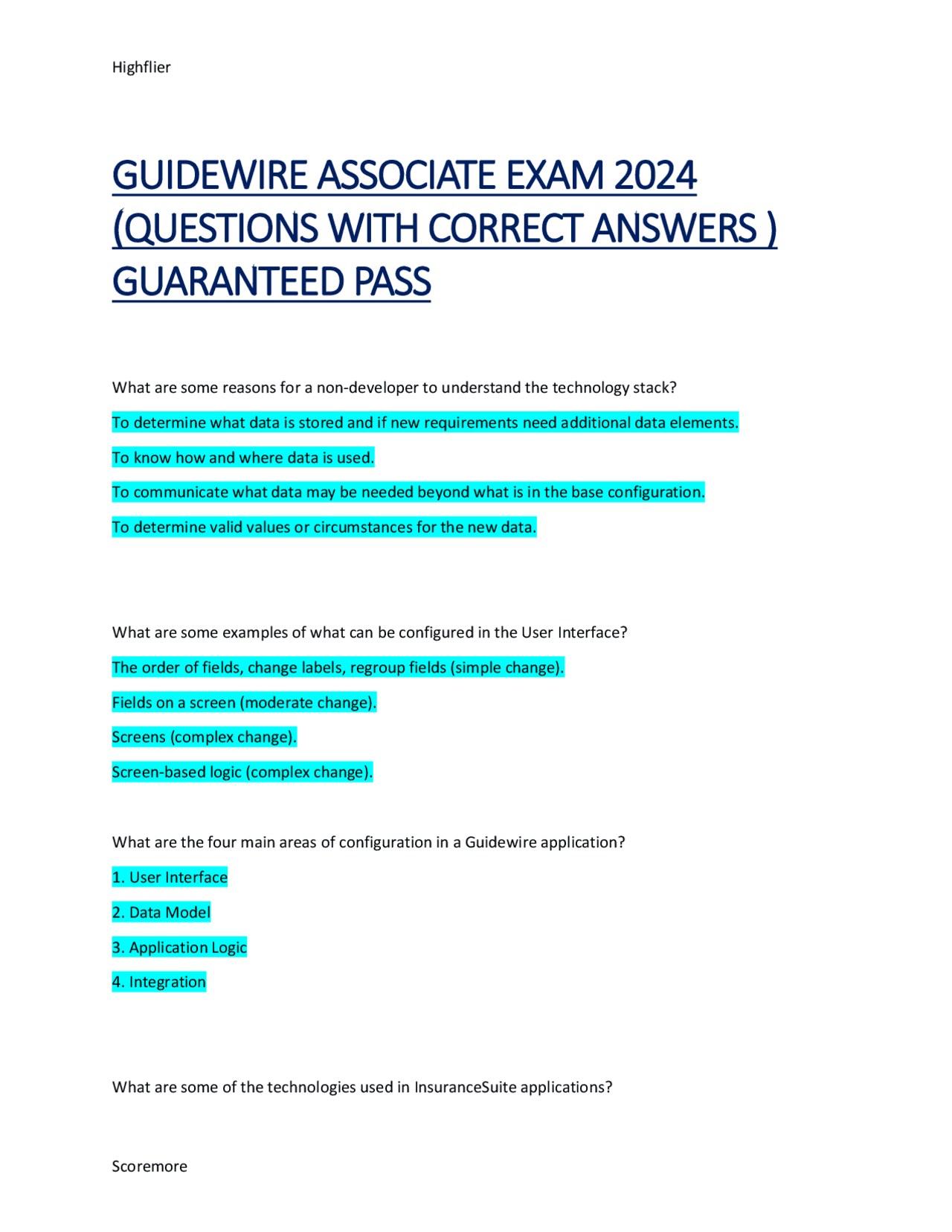 Highflier

GUIDEWIRE ASSOCIATE EXAM 2024 (QUESTIONS WITH CORRECT ANSWERS ) GUARANTEED PASS

What are some reasons for a non-developer to understand the technology stack?

To determine what data is stored and if new requirements need additional data elements.

To know how and where data is used.

To communicate what data may be needed beyond what is in the base configuration.

To determine valid values or circumstances for the new data.

What are some examples of what can be configured in the User Interface?

The order of fields, change labels, regroup fields (simple change).

Fields on a screen (moderate change).

Screens (complex change).

Screen-based logic (complex change).

What are the four main areas of configuration in a Guidewire application?

1. User Interface

2. Data Model

3. Application Logic

4. Integration

What are some of the technologies used in InsuranceSuite applications?

Scoremore